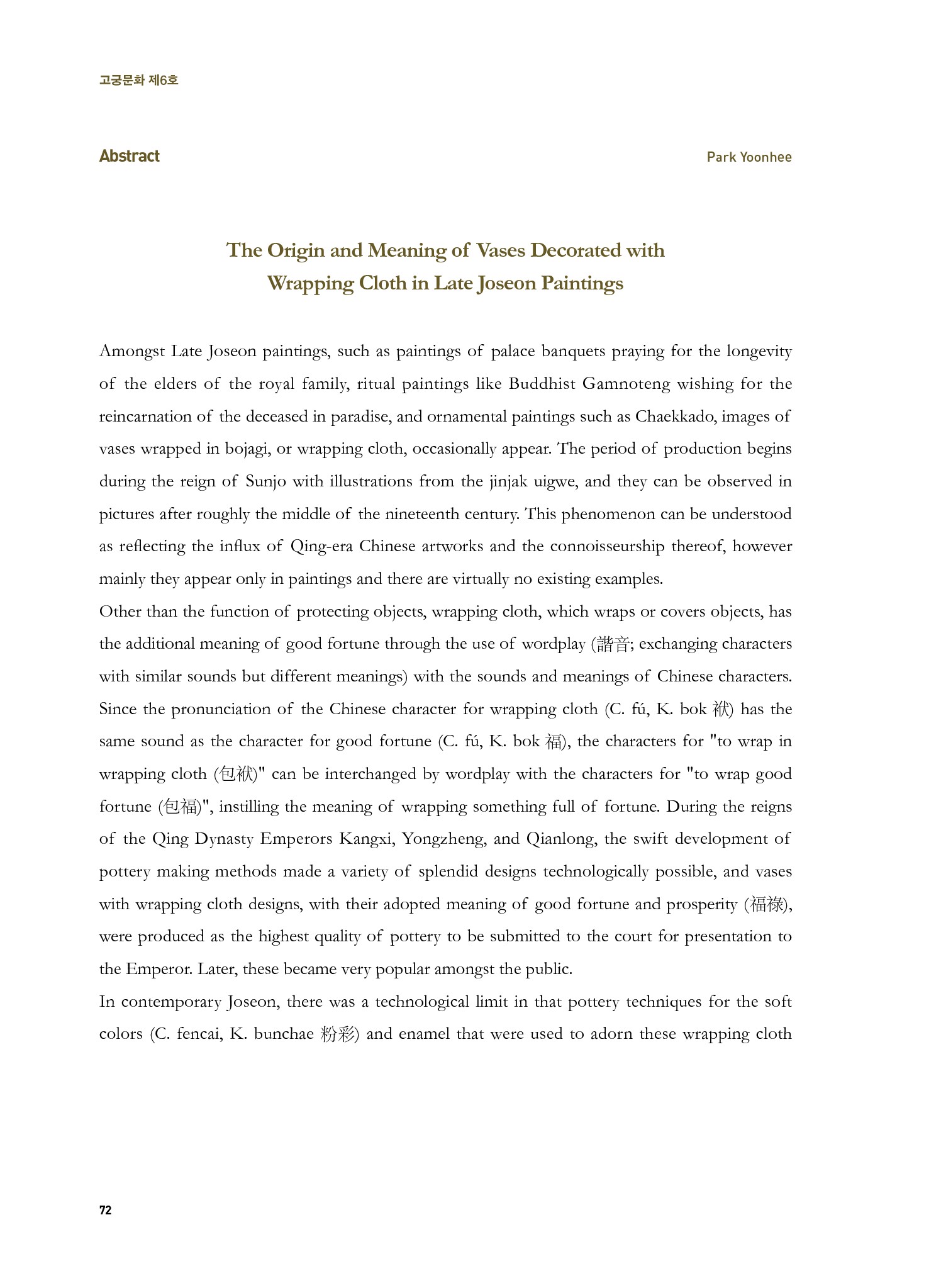 고궁문화 제6호

Abstract

Park Yoonhee

The Origin and Meaning of Vases Decorated with Wrapping Cloth in Late Joseon Paintings

Amongst Late Joseon paintings, such as paintings of palace banquets praying for the longevity of the elders of the royal family, ritual paintings like Buddhist Gamnoteng wishing for the reincarnation of the deceased in paradise, and ornamental paintings such as Chaekkado, images of vases wrapped in bojagi, or wrapping cloth, occasionally appear. The period of production begins during the reign of Sunjo with illustrations from the jinjak uigwe, and they can be observed in pictures after roughly the middle of the nineteenth century. This phenomenon can be understood as reflecting the influx of Qing-era Chinese artworks and the connoisseurship thereof, however mainly they appear only in paintings and there are virtually no existing examples.
Other than the function of protecting objects, wrapping cloth, which wraps or covers objects, has the additional meaning of good fortune through the use of wordplay (諧音; exchanging characters with similar sounds but different meanings) with the sounds and meanings of Chinese characters. Since the pronunciation of the Chinese character for wrapping cloth (C. fú, K. bok 袱) has the same sound as the character for good fortune (C. fú, K. bok 福), the characters for "to wrap in wrapping cloth (包袱)" can be interchanged by wordplay with the characters for "to wrap good fortune (包福)", instilling the meaning of wrapping something full of fortune. During the reigns of the Qing Dynasty Emperors Kangxi, Yongzheng, and Qianlong, the swift development of pottery making methods made a variety of splendid designs technologically possible, and vases with wrapping cloth designs, with their adopted meaning of good fortune and prosperity (福祿), were produced as the highest quality of pottery to be submitted to the court for presentation to the Emperor. Later, these became very popular amongst the public.
In contemporary Joseon, there was a technological limit in that pottery techniques for the soft colors (C. fencai, K. bunchae 粉彩) and enamel that were used to adorn these wrapping cloth

72